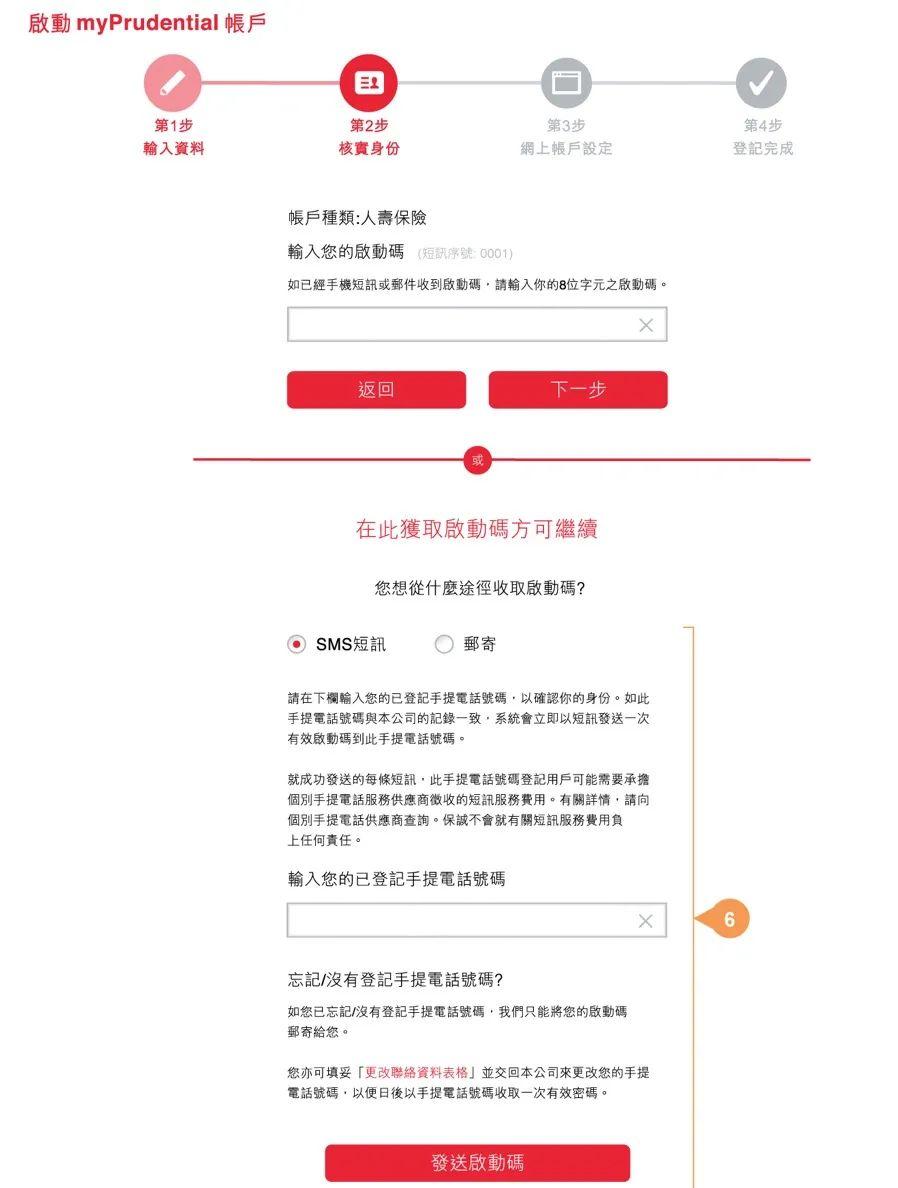 啟動 myPrudential 帳戶

第1步
輸入資料

第2步
核實身份

第3步
網上帳戶設定

第4步
登記完成

帳戶種類:人壽保險

輸入您的啟動碼 (短訊序號: 0001)

如已經手機短訊或郵件收到啟動碼，請輸入你的8位字元之啟動碼。

返回

下一步

或

在此獲取啟動碼方可繼續

您想從什麼途徑收取啟動碼?

SMS短訊

郵寄

請在下欄輸入您的已登記手提電話號碼，以確認你的身份。如此手提電話號碼與本公司的記錄一致，系統會立即以短訊發送一次有效啟動碼到此手提電話號碼。

就成功發送的每條短訊，此手提電話號碼登記用戶可能需要承擔個別手提電話服務供應商徵收的短訊服務費用。有關詳情，請向個別手提電話供應商查詢。保誠不會就有關短訊服務費用負上任何責任。

輸入您的已登記手提電話號碼

6

忘記/沒有登記手提電話號碼?

如您已忘記/沒有登記手提電話號碼，我們只能將您的啟動碼郵寄給您。

您亦可填妥「更改聯絡資料表格」並交回本公司來更改您的手提電話號碼，以便日後以手提電話號碼收取一次有效密碼。

發送啟動碼